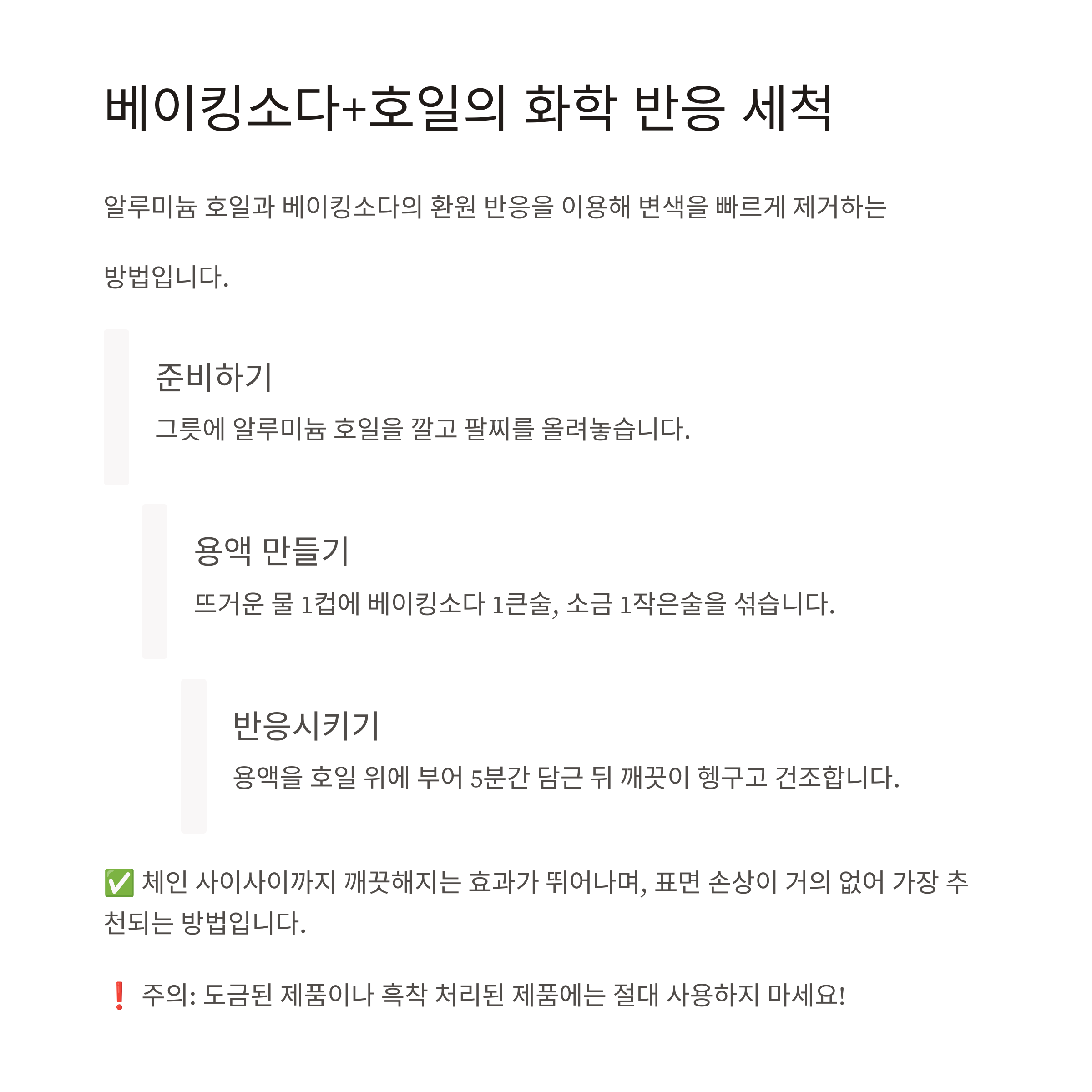 베이킹소다+호일의 화학 반응 세척

알루미늄 호일과 베이킹소다의 환원 반응을 이용해 변색을 빠르게 제거하는

방법입니다.

준비하기

그릇에 알루미늄 호일을 깔고 팔찌를 올려놓습니다.

용액 만들기

뜨거운 물 1컵에 베이킹소다 1큰술, 소금 1작은술을 섞습니다.

반응시키기

용액을 호일 위에 부어 5분간 담근 뒤 깨끗이 헹구고 건조합니다.

✅ 체인 사이사이까지 깨끗해지는 효과가 뛰어나며, 표면 손상이 거의 없어 가장 추천되는 방법입니다.

❗ 주의: 도금된 제품이나 흑착 처리된 제품에는 절대 사용하지 마세요!